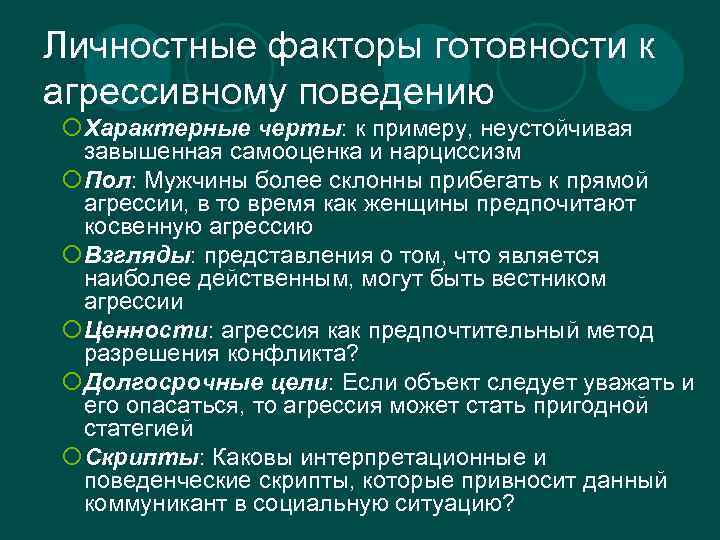 Личностные факторы готовности к агрессивному поведению

Характерные черты: к примеру, неустойчивая завышенная самооценка и нарциссизм

Пол: Мужчины более склонны прибегать к прямой агрессии, в то время как женщины предпочитают косвенную агрессию

Взгляды: представления о том, что является наиболее действенным, могут быть вестником агрессии

Ценности: агрессия как предпочтительный метод разрешения конфликта?

Долгосрочные цели: Если объект следует уважать и его опасаться, то агрессия может стать пригодной статегией

Скрипты: Каковы интерпретационные и поведенческие скрипты, которые привносит данный коммуникант в социальную ситуацию?